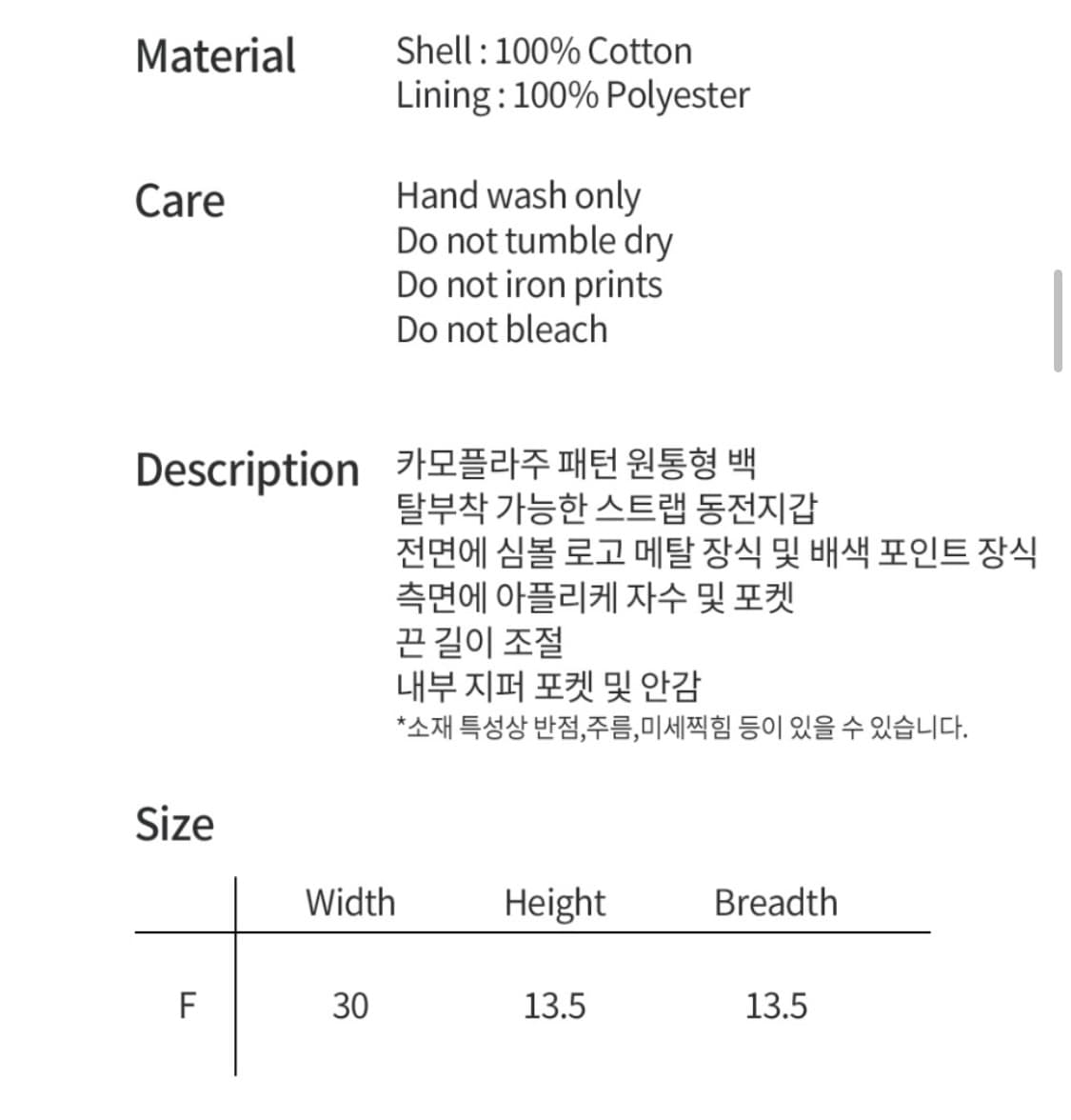 Material
Shell : 100% Cotton
Lining : 100% Polyester

Care
Hand wash only
Do not tumble dry
Do not iron prints
Do not bleach

Description
카모플라주 패턴 원통형 백
탈부착 가능한 스트랩 동전지갑
전면에 심볼 로고 메탈 장식 및 배색 포인트 장식
측면에 아플리케 자수 및 포켓
끈 길이 조절
내부 지퍼 포켓 및 안감
*소재 특성상 반점,주름,미세찍힘 등이 있을 수 있습니다.

Size

| | Width | Height | Breadth |
|---|---|---|---|
| F | 30 | 13.5 | 13.5 |